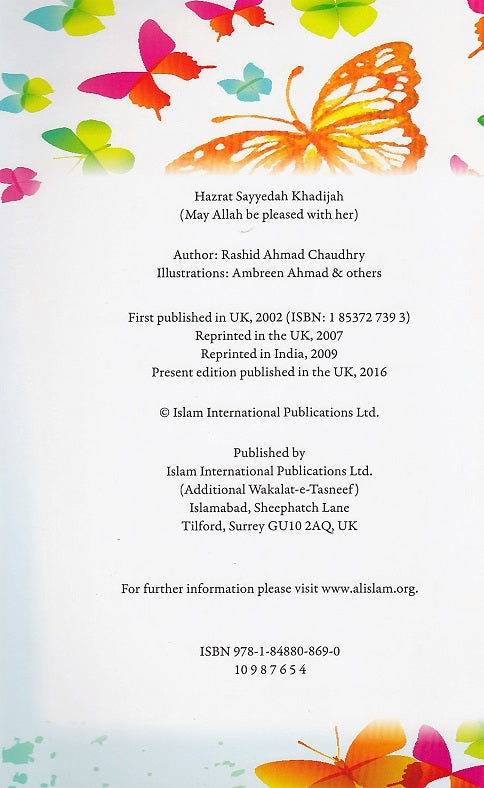 Hazrat Sayyedah Khadijah
(May Allah be pleased with her)

Author: Rashid Ahmad Chaudhry
Illustrations: Ambreen Ahmad & others

First published in UK, 2002 (ISBN: 1 85372 739 3)
Reprinted in the UK, 2007
Reprinted in India, 2009
Present edition published in the UK, 2016

© Islam International Publications Ltd.

Published by
Islam International Publications Ltd.
(Additional Wakalat-e-Tasneef)
Islamabad, Sheephatch Lane
Tilford, Surrey GU10 2AQ, UK

For further information please visit www.alislam.org.

ISBN 978-1-84880-869-0
10 9 8 7 6 5 4